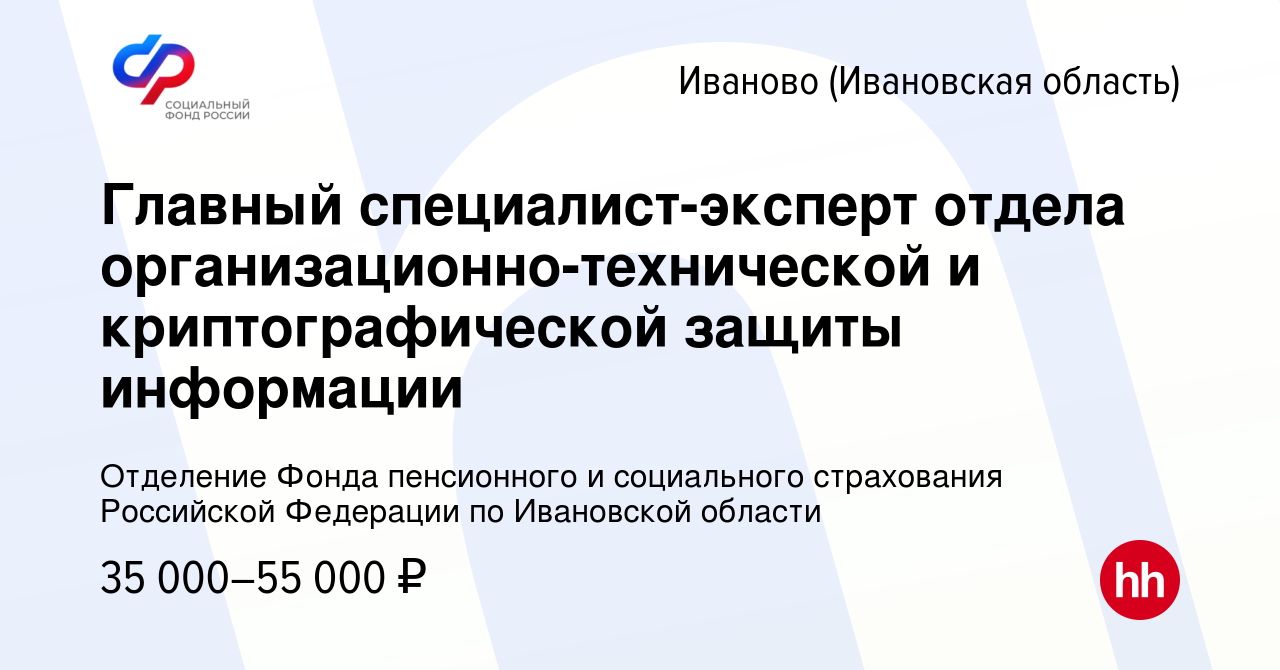 СОЦИАЛЬНЫЙ ФОНД РОССИИ

Иваново (Ивановская область)

Главный специалист-эксперт отдела организационно-технической и криптографической защиты информации

Отделение Фонда пенсионного и социального страхования Российской Федерации по Ивановской области

35 000–55 000 ₽

hh